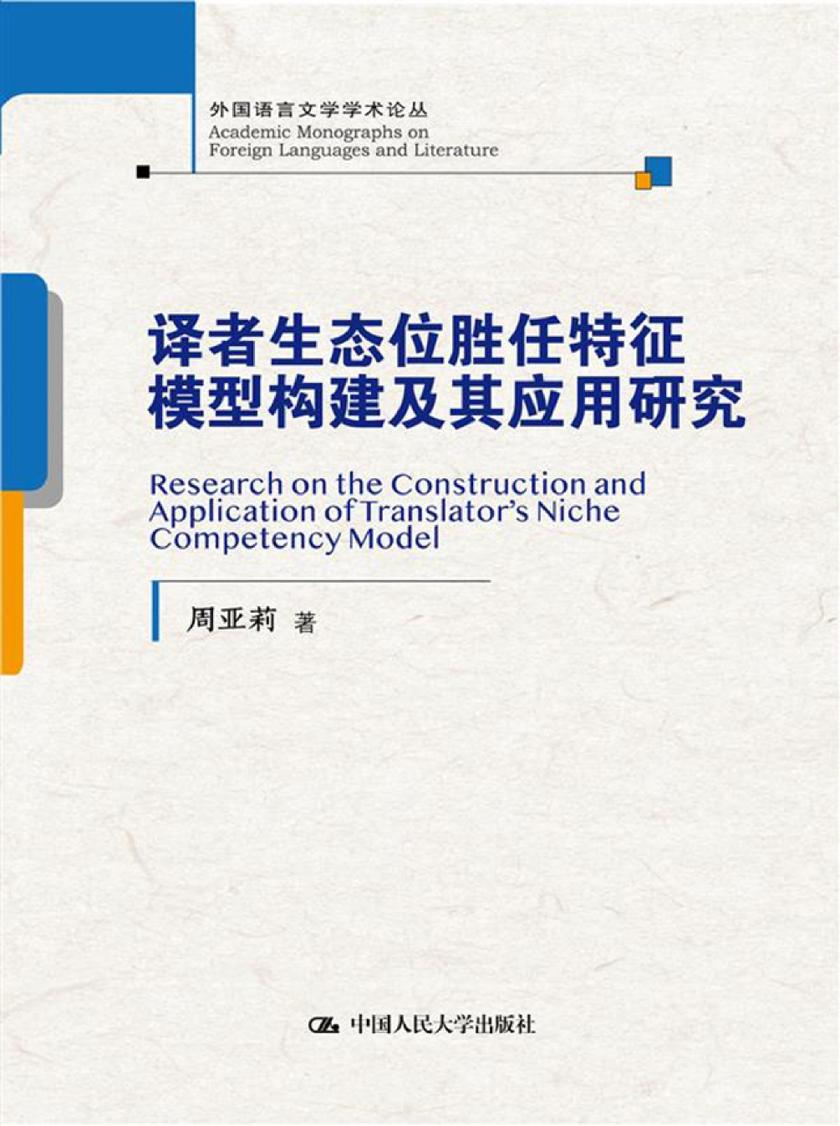 外国语言文学学术论丛
Academic Monographs on Foreign Languages and Literature

译者生态位胜任特征模型构建及其应用研究

Research on the Construction and Application of Translator's Niche Competency Model

周亚莉 著

中国人民大学出版社